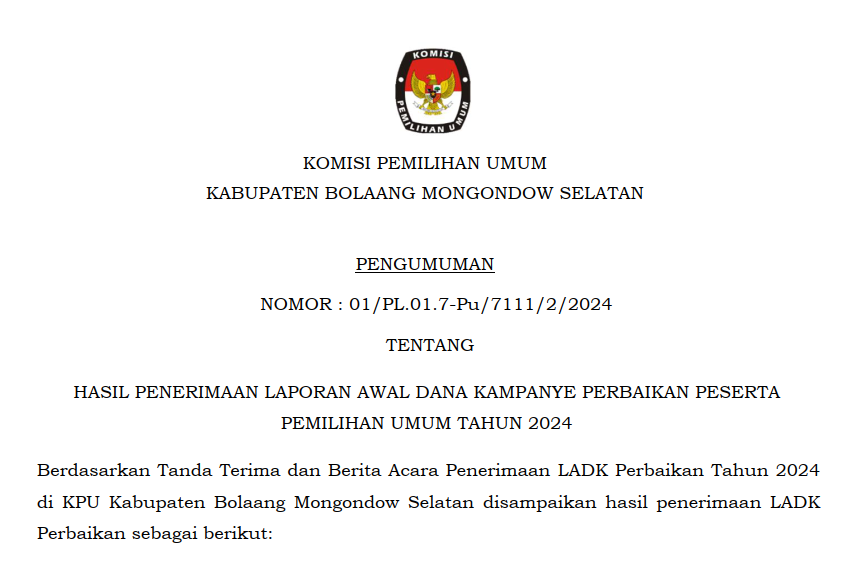 KOMISI
PEMILIHAN UMUM

KOMISI PEMILIHAN UMUM
KABUPATEN BOLAANG MONGONDOW SELATAN

PENGUMUMAN

NOMOR : 01/PL.01.7-Pu/7111/2/2024

TENTANG

HASIL PENERIMAAN LAPORAN AWAL DANA KAMPANYE PERBAIKAN PESERTA PEMILIHAN UMUM TAHUN 2024

Berdasarkan Tanda Terima dan Berita Acara Penerimaan LADK Perbaikan Tahun 2024 di KPU Kabupaten Bolaang Mongondow Selatan disampaikan hasil penerimaan LADK Perbaikan sebagai berikut: